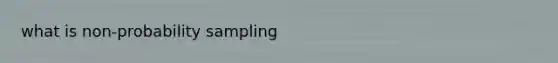 what is non-probability sampling